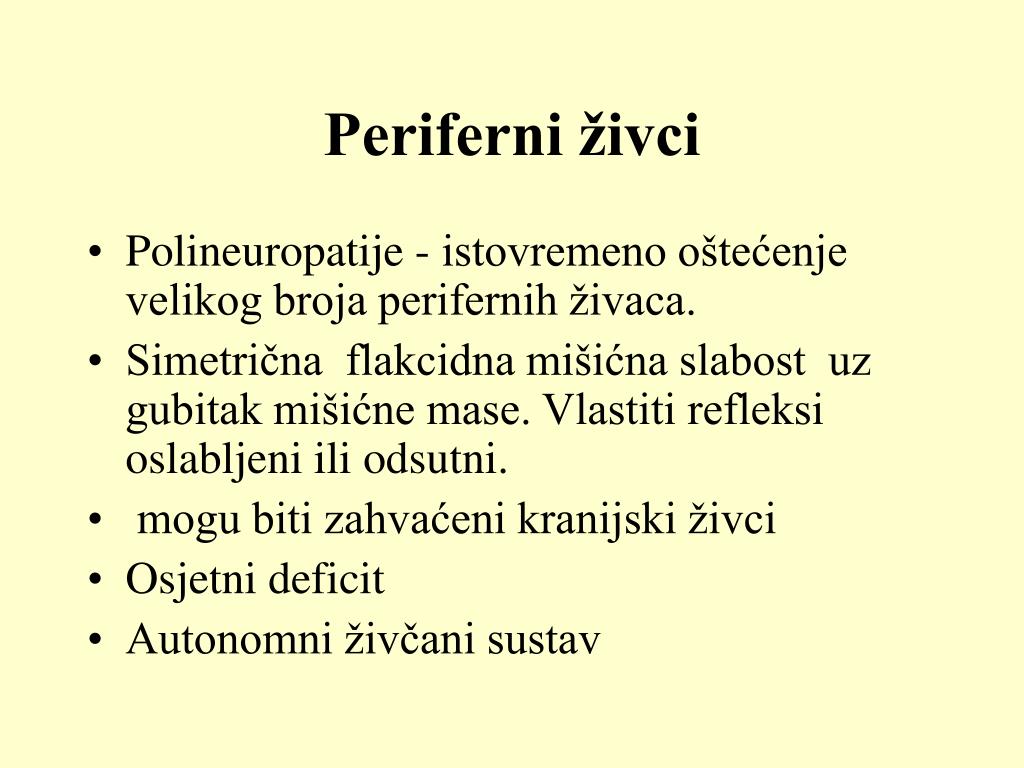 Periferni živci

• Polineuropatije - istovremeno oštećenje velikog broja perifernih živaca.
• Simetrična flakcidna mišićna slabost uz gubitak mišićne mase. Vlastiti refleksi oslabljeni ili odsutni.
• mogu biti zahvaćeni kranijski živci
• Osjetni deficit
• Autonomni živčani sustav